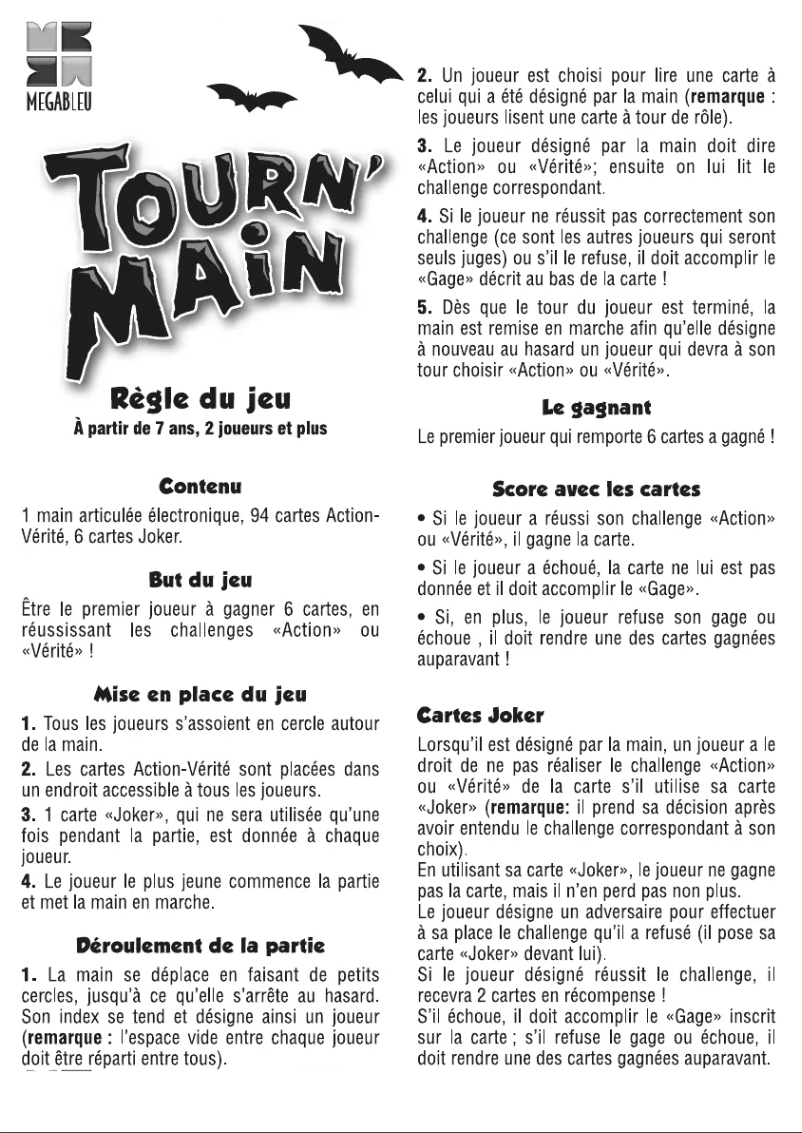 MEGABLEU

TOURN' MAIN

Règle du jeu
À partir de 7 ans, 2 joueurs et plus

Contenu
1 main articulée électronique, 94 cartes Action-Vérité, 6 cartes Joker.

But du jeu
Être le premier joueur à gagner 6 cartes, en réussissant les challenges «Action» ou «Vérité» !

Mise en place du jeu
1. Tous les joueurs s'assoient en cercle autour de la main.
2. Les cartes Action-Vérité sont placées dans un endroit accessible à tous les joueurs.
3. 1 carte «Joker», qui ne sera utilisée qu'une fois pendant la partie, est donnée à chaque joueur.
4. Le joueur le plus jeune commence la partie et met la main en marche.

Déroulement de la partie
1. La main se déplace en faisant de petits cercles, jusqu'à ce qu'elle s'arrête au hasard. Son index se tend et désigne ainsi un joueur (remarque : l'espace vide entre chaque joueur doit être réparti entre tous).

2. Un joueur est choisi pour lire une carte à celui qui a été désigné par la main (remarque : les joueurs lisent une carte à tour de rôle).
3. Le joueur désigné par la main doit dire «Action» ou «Vérité»; ensuite on lui lit le challenge correspondant.
4. Si le joueur ne réussit pas correctement son challenge (ce sont les autres joueurs qui seront seuls juges) ou s'il le refuse, il doit accomplir le «Gage» décrit au bas de la carte !
5. Dès que le tour du joueur est terminé, la main est remise en marche afin qu'elle désigne à nouveau au hasard un joueur qui devra à son tour choisir «Action» ou «Vérité».

Le gagnant
Le premier joueur qui remporte 6 cartes a gagné !

Score avec les cartes
• Si le joueur a réussi son challenge «Action» ou «Vérité», il gagne la carte.
• Si le joueur a échoué, la carte ne lui est pas donnée et il doit accomplir le «Gage».
• Si, en plus, le joueur refuse son gage ou échoue , il doit rendre une des cartes gagnées auparavant !

Cartes Joker
Lorsqu'il est désigné par la main, un joueur a le droit de ne pas réaliser le challenge «Action» ou «Vérité» de la carte s'il utilise sa carte «Joker» (remarque: il prend sa décision après avoir entendu le challenge correspondant à son choix).
En utilisant sa carte «Joker», le joueur ne gagne pas la carte, mais il n'en perd pas non plus.
Le joueur désigne un adversaire pour effectuer à sa place le challenge qu'il a refusé (il pose sa carte «Joker» devant lui).
Si le joueur désigné réussit le challenge, il recevra 2 cartes en récompense !
S'il échoue, il doit accomplir le «Gage» inscrit sur la carte ; s'il refuse le gage ou échoue, il doit rendre une des cartes gagnées auparavant.